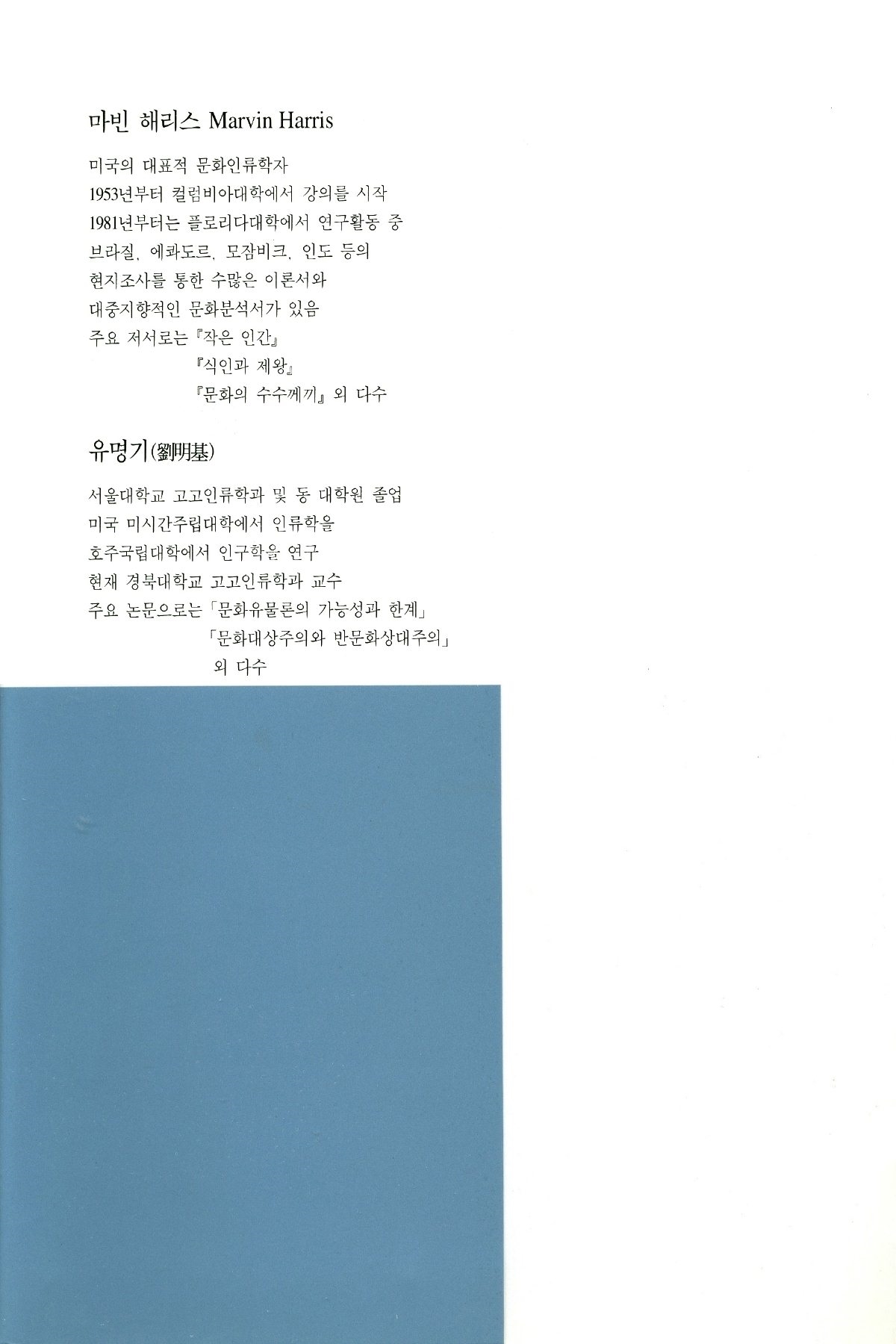 마빈 해리스 Marvin Harris

미국의 대표적 문화인류학자
1953년부터 컬럼비아대학에서 강의를 시작
1981년부터는 플로리다대학에서 연구활동 중
브라질, 에콰도르, 모잠비크, 인도 등의
현지조사를 통한 수많은 이론서와
대중지향적인 문화분석서가 있음
주요 저서로는 『작은 인간』
『식인과 제왕』
『문화의 수수께끼』 외 다수

유명기(劉明基)

서울대학교 고고인류학과 및 동 대학원 졸업
미국 미시간주립대학에서 인류학을
호주국립대학에서 인구학을 연구
현재 경북대학교 고고인류학과 교수
주요 논문으로는 「문화유물론의 가능성과 한계」
「문화대상주의와 반문화상대주의」
외 다수